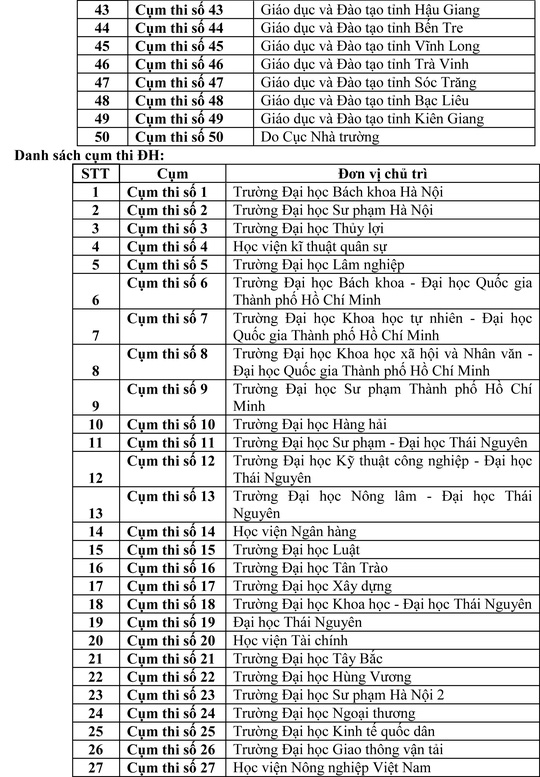 | 43 | Cụm thi số 43 | Giáo dục và Đào tạo tỉnh Hậu Giang |
|---|---|---|
| 44 | Cụm thi số 44 | Giáo dục và Đào tạo tỉnh Bến Tre |
| 45 | Cụm thi số 45 | Giáo dục và Đào tạo tỉnh Vĩnh Long |
| 46 | Cụm thi số 46 | Giáo dục và Đào tạo tỉnh Trà Vinh |
| 47 | Cụm thi số 47 | Giáo dục và Đào tạo tỉnh Sóc Trăng |
| 48 | Cụm thi số 48 | Giáo dục và Đào tạo tỉnh Bạc Liêu |
| 49 | Cụm thi số 49 | Giáo dục và Đào tạo tỉnh Kiên Giang |
| 50 | Cụm thi số 50 | Do Cục Nhà trường |

Danh sách cụm thi ĐH:

| STT | Cụm | Đơn vị chủ trì |
|---|---|---|
| 1 | Cụm thi số 1 | Trường Đại học Bách khoa Hà Nội |
| 2 | Cụm thi số 2 | Trường Đại học Sư phạm Hà Nội |
| 3 | Cụm thi số 3 | Trường Đại học Thủy lợi |
| 4 | Cụm thi số 4 | Học viện kĩ thuật quân sự |
| 5 | Cụm thi số 5 | Trường Đại học Lâm nghiệp |
| 6 | Cụm thi số 6 | Trường Đại học Bách khoa - Đại học Quốc gia Thành phố Hồ Chí Minh |
| 7 | Cụm thi số 7 | Trường Đại học Khoa học tự nhiên - Đại học Quốc gia Thành phố Hồ Chí Minh |
| 8 | Cụm thi số 8 | Trường Đại học Khoa học xã hội và Nhân văn - Đại học Quốc gia Thành phố Hồ Chí Minh |
| 9 | Cụm thi số 9 | Trường Đại học Sư phạm Thành phố Hồ Chí Minh |
| 10 | Cụm thi số 10 | Trường Đại học Hàng hải |
| 11 | Cụm thi số 11 | Trường Đại học Sư phạm - Đại học Thái Nguyên |
| 12 | Cụm thi số 12 | Trường Đại học Kỹ thuật công nghiệp - Đại học Thái Nguyên |
| 13 | Cụm thi số 13 | Trường Đại học Nông lâm - Đại học Thái Nguyên |
| 14 | Cụm thi số 14 | Học viện Ngân hàng |
| 15 | Cụm thi số 15 | Trường Đại học Luật |
| 16 | Cụm thi số 16 | Trường Đại học Tân Trào |
| 17 | Cụm thi số 17 | Trường Đại học Xây dựng |
| 18 | Cụm thi số 18 | Trường Đại học Khoa học - Đại học Thái Nguyên |
| 19 | Cụm thi số 19 | Đại học Thái Nguyên |
| 20 | Cụm thi số 20 | Học viện Tài chính |
| 21 | Cụm thi số 21 | Trường Đại học Tây Bắc |
| 22 | Cụm thi số 22 | Trường Đại học Hùng Vương |
| 23 | Cụm thi số 23 | Trường Đại học Sư phạm Hà Nội 2 |
| 24 | Cụm thi số 24 | Trường Đại học Ngoại thương |
| 25 | Cụm thi số 25 | Trường Đại học Kinh tế quốc dân |
| 26 | Cụm thi số 26 | Trường Đại học Giao thông vận tải |
| 27 | Cụm thi số 27 | Học viện Nông nghiệp Việt Nam |